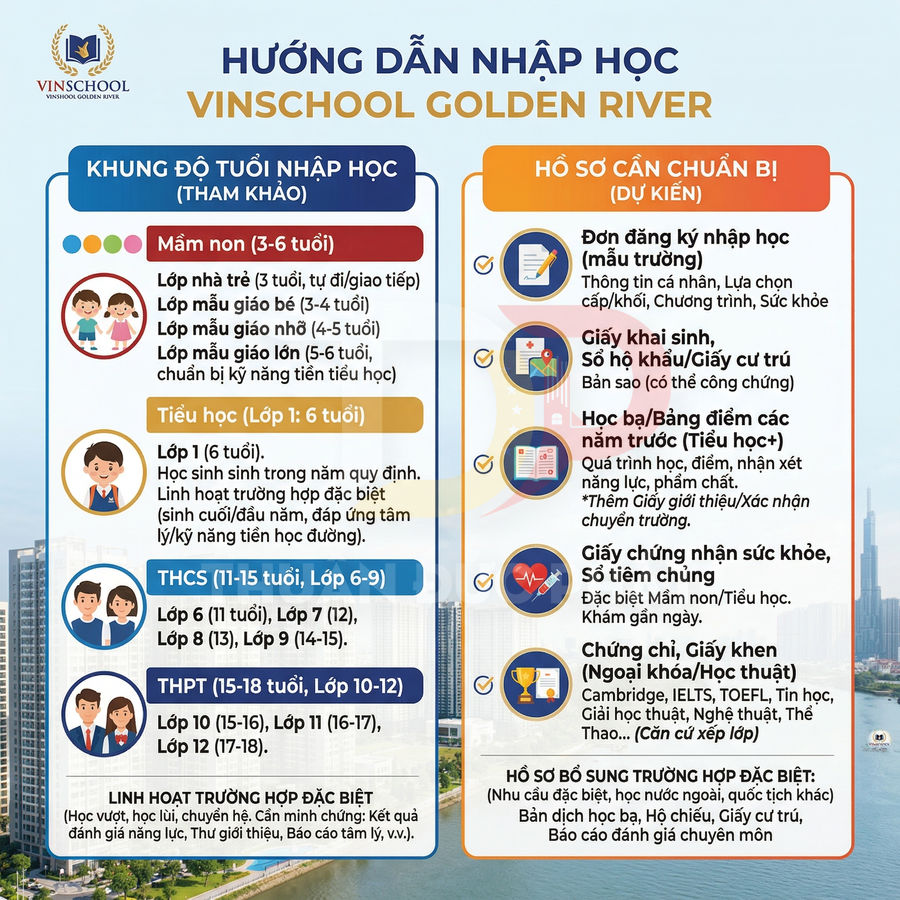 VINSCHOOL
VINSCHOOL GOLDEN RIVER

HƯỚNG DẪN NHẬP HỌC
VINSCHOOL GOLDEN RIVER

KHUNG ĐỘ TUỔI NHẬP HỌC
(THAM KHẢO)

Mầm non (3-6 tuổi)

Lớp nhà trẻ (3 tuổi, tự đi/giao tiếp)
Lớp mẫu giáo bé (3-4 tuổi)
Lớp mẫu giáo nhỡ (4-5 tuổi)
Lớp mẫu giáo lớn (5-6 tuổi, chuẩn bị kỹ năng tiền tiểu học)

Tiểu học (Lớp 1: 6 tuổi)

Lớp 1 (6 tuổi).
Học sinh sinh trong năm quy định. Linh hoạt trường hợp đặc biệt (sinh cuối/đầu năm, đáp ứng tâm lý/kỹ năng tiền học đường).

THCS (11-15 tuổi, Lớp 6-9)

Lớp 6 (11 tuổi), Lớp 7 (12), Lớp 8 (13), Lớp 9 (14-15).

THPT (15-18 tuổi, Lớp 10-12)

Lớp 10 (15-16), Lớp 11 (16-17), Lớp 12 (17-18).

LINH HOẠT TRƯỜNG HỢP ĐẶC BIỆT
(Học vượt, học lùi, chuyển hệ. Cần minh chứng: Kết quả đánh giá năng lực, Thư giới thiệu, Báo cáo tâm lý, v.v.).

HỒ SƠ CẦN CHUẨN BỊ
(DỰ KIẾN)

Đơn đăng ký nhập học (mẫu trường)
Thông tin cá nhân, Lựa chọn cấp/khối, Chương trình, Sức khỏe

Giấy khai sinh, Sổ hộ khẩu/Giấy cư trú
Bản sao (có thể công chứng)

Học bạ/Bảng điểm các năm trước (Tiểu học+)
Quá trình học, điểm, nhận xét năng lực, phẩm chất.
*Thêm Giấy giới thiệu/Xác nhận chuyển trường.

Giấy chứng nhận sức khỏe, Sổ tiêm chủng
Đặc biệt Mầm non/Tiểu học. Khám gần ngày.

Chứng chỉ, Giấy khen (Ngoại khóa/Học thuật)
Cambridge, IELTS, TOEFL, Tin học, Giải học thuật, Nghệ thuật, Thể Thao... (Căn cứ xếp lớp)

HỒ SƠ BỔ SUNG TRƯỜNG HỢP ĐẶC BIỆT:
(Nhu cầu đặc biệt, học nước ngoài, quốc tịch khác)
Bản dịch học bạ, Hộ chiếu, Giấy cư trú, Báo cáo đánh giá chuyên môn